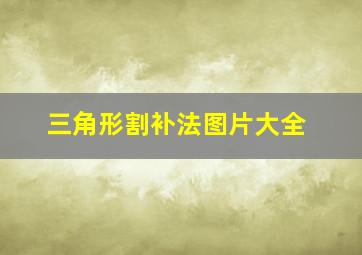 三角形割补法图片大全